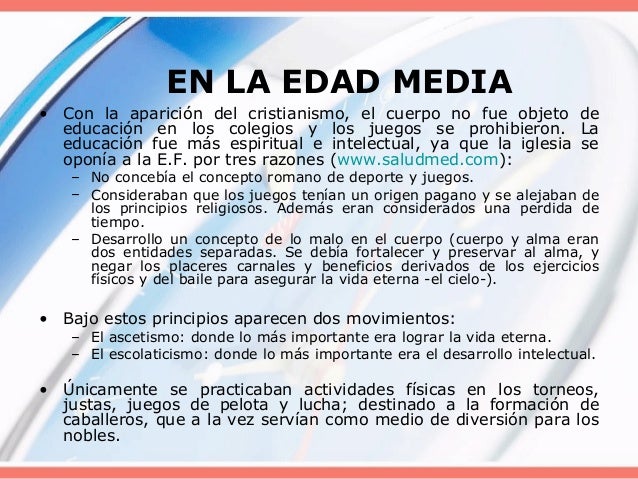 EN LA EDAD MEDIA

• Con la aparición del cristianismo, el cuerpo no fue objeto de educación en los colegios y los juegos se prohibieron. La educación fue más espiritual e intelectual, ya que la iglesia se oponía a la E.F. por tres razones (www.saludmed.com):
– No concebía el concepto romano de deporte y juegos.
– Consideraban que los juegos tenían un origen pagano y se alejaban de los principios religiosos. Además eran considerados una perdida de tiempo.
– Desarrollo un concepto de lo malo en el cuerpo (cuerpo y alma eran dos entidades separadas. Se debía fortalecer y preservar al alma, y negar los placeres carnales y beneficios derivados de los ejercicios físicos y del baile para asegurar la vida eterna -el cielo-).

• Bajo estos principios aparecen dos movimientos:
– El ascetismo: donde lo más importante era lograr la vida eterna.
– El escolaticismo: donde lo más importante era el desarrollo intelectual.

• Únicamente se practicaban actividades físicas en los torneos, justas, juegos de pelota y lucha; destinado a la formación de caballeros, que a la vez servían como medio de diversión para los nobles.